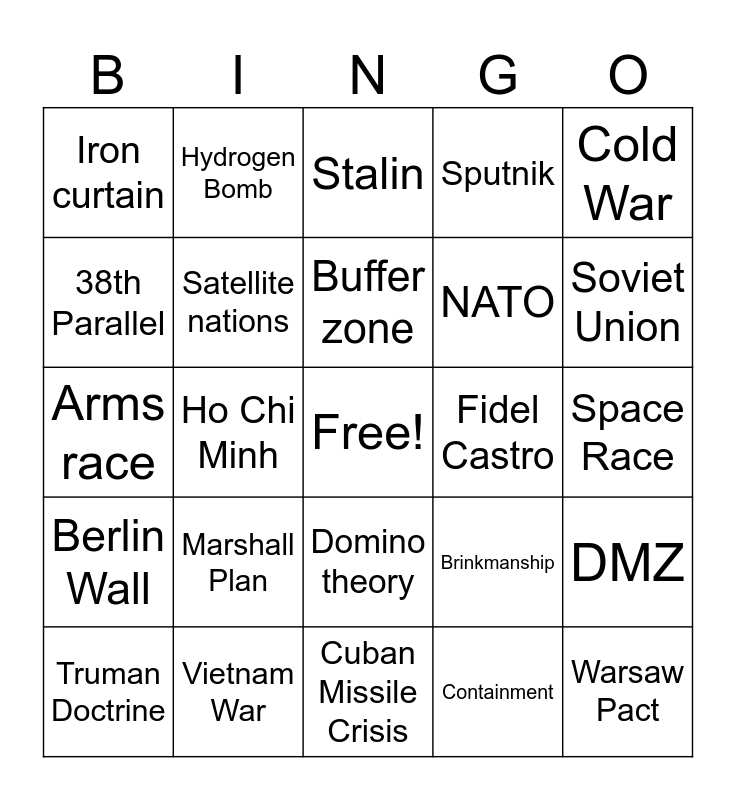 | B | I | N | G | O |
|---|---|---|---|---|
| Iron curtain | Hydrogen Bomb | Stalin | Sputnik | Cold War |
| 38th Parallel | Satellite nations | Buffer zone | NATO | Soviet Union |
| Arms race | Ho Chi Minh | Free! | Fidel Castro | Space Race |
| Berlin Wall | Marshall Plan | Domino theory | Brinkmanship | DMZ |
| Truman Doctrine | Vietnam War | Cuban Missile Crisis | Containment | Warsaw Pact |